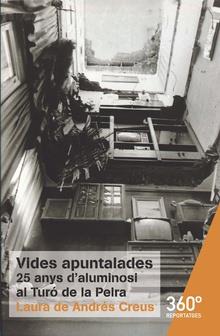 Vides apuntalades
25 anys d'aluminosi
al Turó de la Peira
Laura de Andrés Creus

360º
REPORTATGES